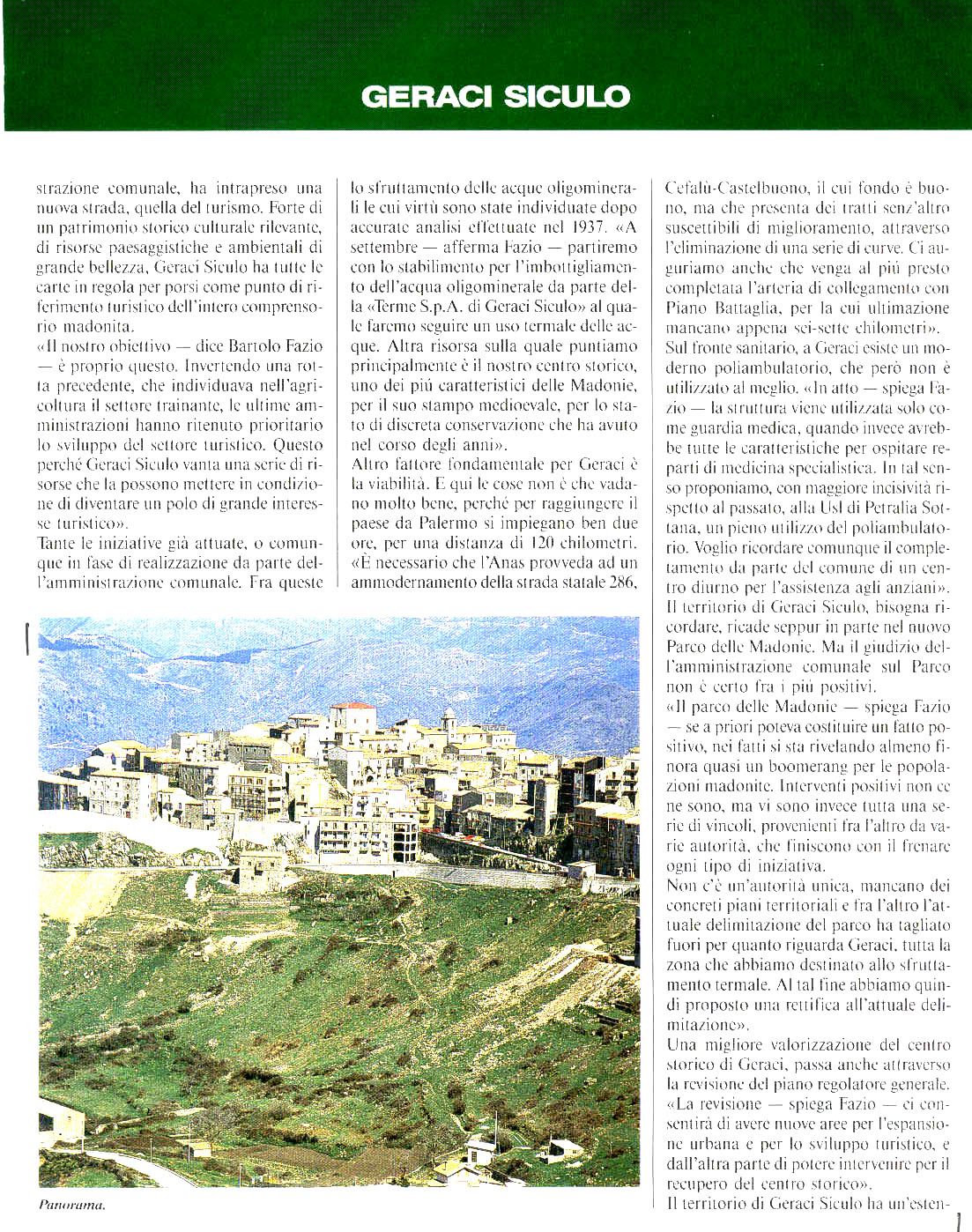 GERACI SICULO

strazione comunale, ha intrapreso una nuova strada, quella del turismo. Forte di un patrimonio storico culturale rilevante, di risorse paesaggistiche e ambientali di grande bellezza, Geraci Siculo ha tutte le carte in regola per porsi come punto di riferimento turistico dell'intero comprensorio madonita.
«Il nostro obiettivo — dice Bartolo Fazio — è proprio questo. Invertendo una rotta precedente, che individuava nell'agricoltura il settore trainante, le ultime amministrazioni hanno ritenuto prioritario lo sviluppo del settore turistico. Questo perché Geraci Siculo vanta una serie di risorse che la possono mettere in condizione di diventare un polo di grande interesse turistico».
Tante le iniziative già attuate, o comunque in fase di realizzazione da parte dell'amministrazione comunale. Fra queste lo sfruttamento delle acque oligominerali le cui virtù sono state individuate dopo accurate analisi effettuate nel 1937. «A settembre — afferma Fazio — partiremo con lo stabilimento per l'imbottigliamento dell'acqua oligominerale da parte della «Terme S.p.A. di Geraci Siculo» al quale faremo seguire un uso termale delle acque. Altra risorsa sulla quale puntiamo principalmente è il nostro centro storico, uno dei più caratteristici delle Madonie, per il suo stampo medioevale, per lo stato di discreta conservazione che ha avuto nel corso degli anni».
Altro fattore fondamentale per Geraci è la viabilità. E qui le cose non è che vadano molto bene, perché per raggiungere il paese da Palermo si impiegano ben due ore, per una distanza di 120 chilometri. «È necessario che l'Anas provveda ad un ammodernamento della strada statale 286, Cefalù-Castelbuono, il cui fondo è buono, ma che presenta dei tratti senz'altro suscettibili di miglioramento, attraverso l'eliminazione di una serie di curve. Ci auguriamo anche che venga al più presto completata l'arteria di collegamento con Piano Battaglia, per la cui ultimazione mancano appena sei-sette chilometri».
Sul fronte sanitario, a Geraci esiste un moderno poliambulatorio, che però non è utilizzato al meglio. «In atto — spiega Fazio — la struttura viene utilizzata solo come guardia medica, quando invece avrebbe tutte le caratteristiche per ospitare reparti di medicina specialistica. In tal senso proponiamo, con maggiore incisività rispetto al passato, alla Usl di Petralia Sottana, un pieno utilizzo del poliambulatorio. Voglio ricordare comunque il completamento da parte del comune di un centro diurno per l'assistenza agli anziani».
Il territorio di Geraci Siculo, bisogna ricordare, ricade seppur in parte nel nuovo Parco delle Madonie. Ma il giudizio dell'amministrazione comunale sul Parco non è certo fra i più positivi.
«Il parco delle Madonie — spiega Fazio — se a priori poteva costituire un fatto positivo, nei fatti si sta rivelando almeno finora quasi un boomerang per le popolazioni madonite. Interventi positivi non ce ne sono, ma vi sono invece tutta una serie di vincoli, provenienti fra l'altro da varie autorità, che finiscono con il frenare ogni tipo di iniziativa.
Non c'è un'autorità unica, mancano dei concreti piani territoriali e fra l'altro l'attuale delimitazione del parco ha tagliato fuori per quanto riguarda Geraci, tutta la zona che abbiamo destinato allo sfruttamento termale. Al tal fine abbiamo quindi proposto una rettifica all'attuale delimitazione».
Una migliore valorizzazione del centro storico di Geraci, passa anche attraverso la revisione del piano regolatore generale. «La revisione — spiega Fazio — ci consentirà di avere nuove aree per l'espansione urbana e per lo sviluppo turistico, e dall'altra parte di potere intervenire per il recupero del centro storico».
Il territorio di Geraci Siculo ha un'esten-

Panorama.